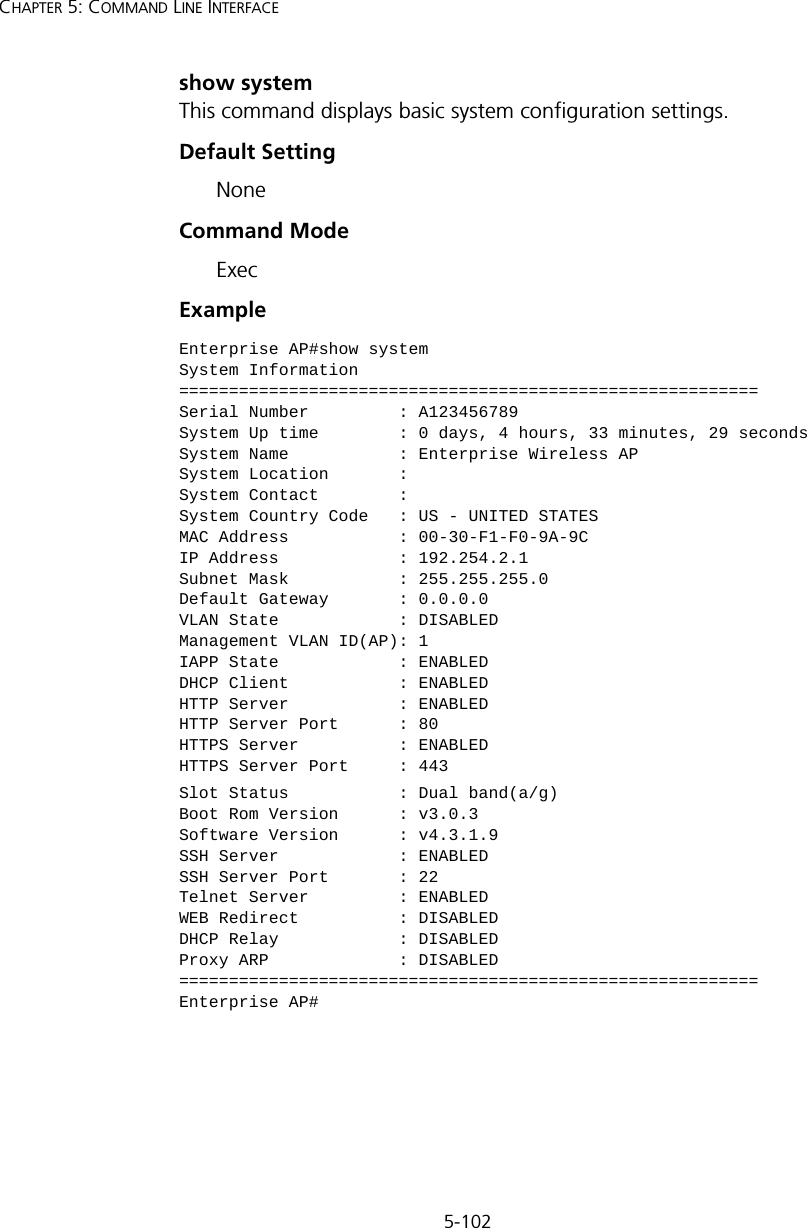 CHAPTER 5: COMMAND LINE INTERFACE

show system
This command displays basic system configuration settings.

Default Setting

None

Command Mode

Exec

Example

Enterprise AP#show system
System Information
==========================================================
Serial Number         : A123456789
System Up time        : 0 days, 4 hours, 33 minutes, 29 seconds
System Name           : Enterprise Wireless AP
System Location       :
System Contact        :
System Country Code   : US - UNITED STATES
MAC Address           : 00-30-F1-F0-9A-9C
IP Address            : 192.254.2.1
Subnet Mask           : 255.255.255.0
Default Gateway       : 0.0.0.0
VLAN State            : DISABLED
Management VLAN ID(AP): 1
IAPP State            : ENABLED
DHCP Client           : ENABLED
HTTP Server           : ENABLED
HTTP Server Port      : 80
HTTPS Server          : ENABLED
HTTPS Server Port     : 443
Slot Status           : Dual band(a/g)
Boot Rom Version      : v3.0.3
Software Version      : v4.3.1.9
SSH Server            : ENABLED
SSH Server Port       : 22
Telnet Server         : ENABLED
WEB Redirect          : DISABLED
DHCP Relay            : DISABLED
Proxy ARP             : DISABLED
==========================================================
Enterprise AP#

5-102